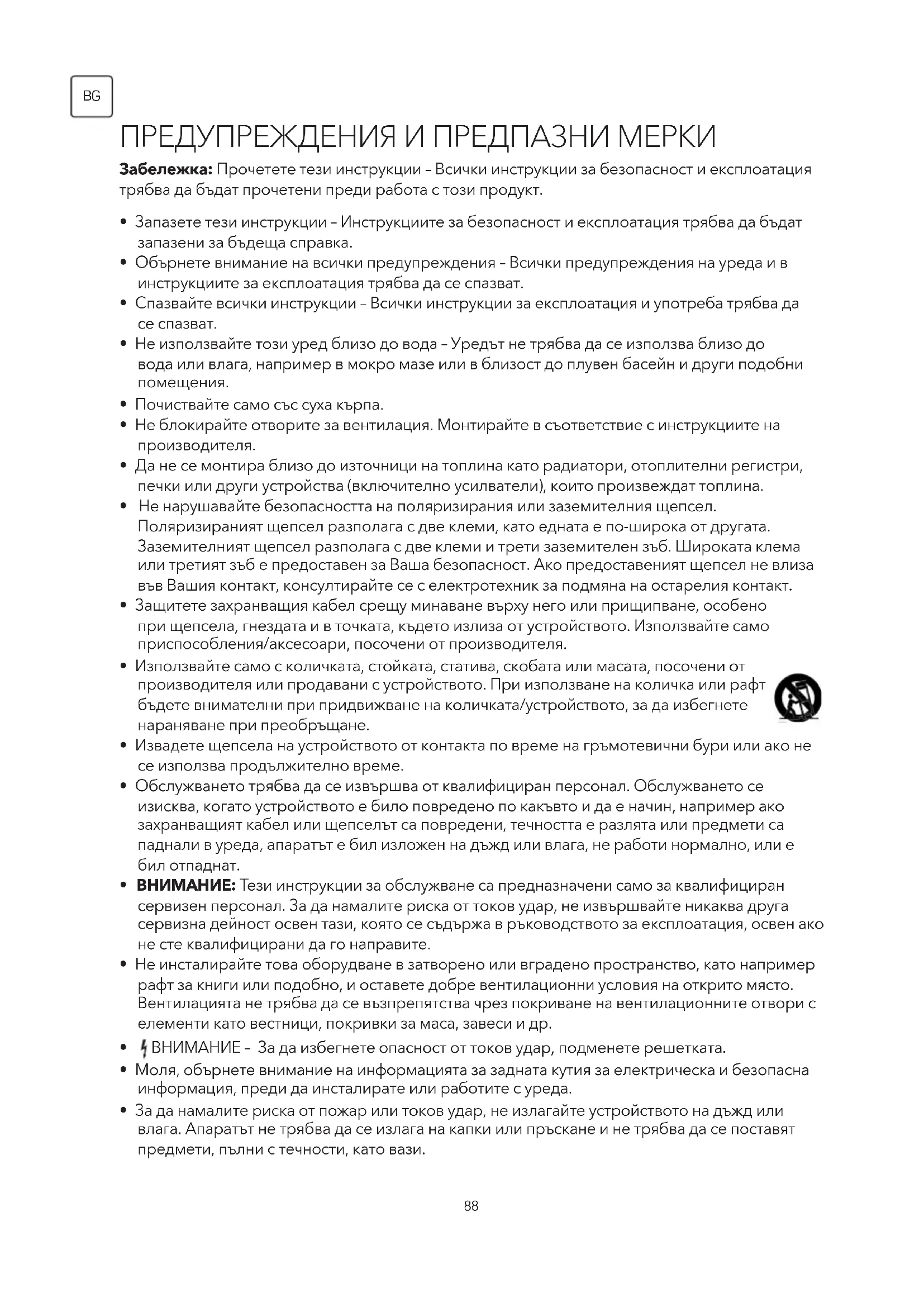 BG

ПРЕДУПРЕЖДЕНИЯ И ПРЕДПАЗНИ МЕРКИ

**Забележка:** Прочетете тези инструкции – Всички инструкции за безопасност и експлоатация трябва да бъдат прочетени преди работа с този продукт.

• Запазете тези инструкции – Инструкциите за безопасност и експлоатация трябва да бъдат запазени за бъдеща справка.
• Обърнете внимание на всички предупреждения – Всички предупреждения на уреда и в инструкциите за експлоатация трябва да се спазват.
• Спазвайте всички инструкции – Всички инструкции за експлоатация и употреба трябва да се спазват.
• Не използвайте този уред близо до вода – Уредът не трябва да се използва близо до вода или влага, например в мокро мазе или в близост до плувен басейн и други подобни помещения.
• Почиствайте само със суха кърпа.
• Не блокирайте отворите за вентилация. Монтирайте в съответствие с инструкциите на производителя.
• Да не се монтира близо до източници на топлина като радиатори, отоплителни регистри, печки или други устройства (включително усилватели), които произвеждат топлина.
• Не нарушавайте безопасността на поляризирания или заземителния щепсел. Поляризираният щепсел разполага с две клеми, като едната е по-широка от другата. Заземителният щепсел разполага с две клеми и трети заземителен зъб. Широката клема или третият зъб е предоставен за Ваша безопасност. Ако предоставеният щепсел не влиза във Вашия контакт, консултирайте се с електротехник за подмяна на остарелия контакт.
• Защитете захранващия кабел срещу минаване върху него или прищипване, особено при щепсела, гнездата и в точката, където излиза от устройството. Използвайте само приспособления/аксесоари, посочени от производителя.
• Използвайте само с количката, стойката, статива, скобата или масата, посочени от производителя или продавани с устройството. При използване на количка или рафт бъдете внимателни при придвижване на количката/устройството, за да избегнете нараняване при преобръщане.
• Извадете щепсела на устройството от контакта по време на гръмотевични бури или ако не се използва продължително време.
• Обслужването трябва да се извършва от квалифициран персонал. Обслужването се изисква, когато устройството е било повредено по какъвто и да е начин, например ако захранващият кабел или щепселът са повредени, течността е разлята или предмети са паднали в уреда, апаратът е бил изложен на дъжд или влага, не работи нормално, или е бил отпаднат.
• **ВНИМАНИЕ:** Тези инструкции за обслужване са предназначени само за квалифициран сервизен персонал. За да намалите риска от токов удар, не извършвайте никаква друга сервизна дейност освен тази, която се съдържа в ръководството за експлоатация, освен ако не сте квалифицирани да го направите.
• Не инсталирайте това оборудване в затворено или вградено пространство, като например рафт за книги или подобно, и оставете добре вентилационни условия на открито място. Вентилацията не трябва да се възпрепятства чрез покриване на вентилационните отвори с елементи като вестници, покривки за маса, завеси и др.
• ВНИМАНИЕ – За да избегнете опасност от токов удар, подменете решетката.
• Моля, обърнете внимание на информацията за задната кутия за електрическа и безопасна информация, преди да инсталирате или работите с уреда.
• За да намалите риска от пожар или токов удар, не излагайте устройството на дъжд или влага. Апаратът не трябва да се излага на капки или пръскане и не трябва да се поставят предмети, пълни с течности, като вази.

88